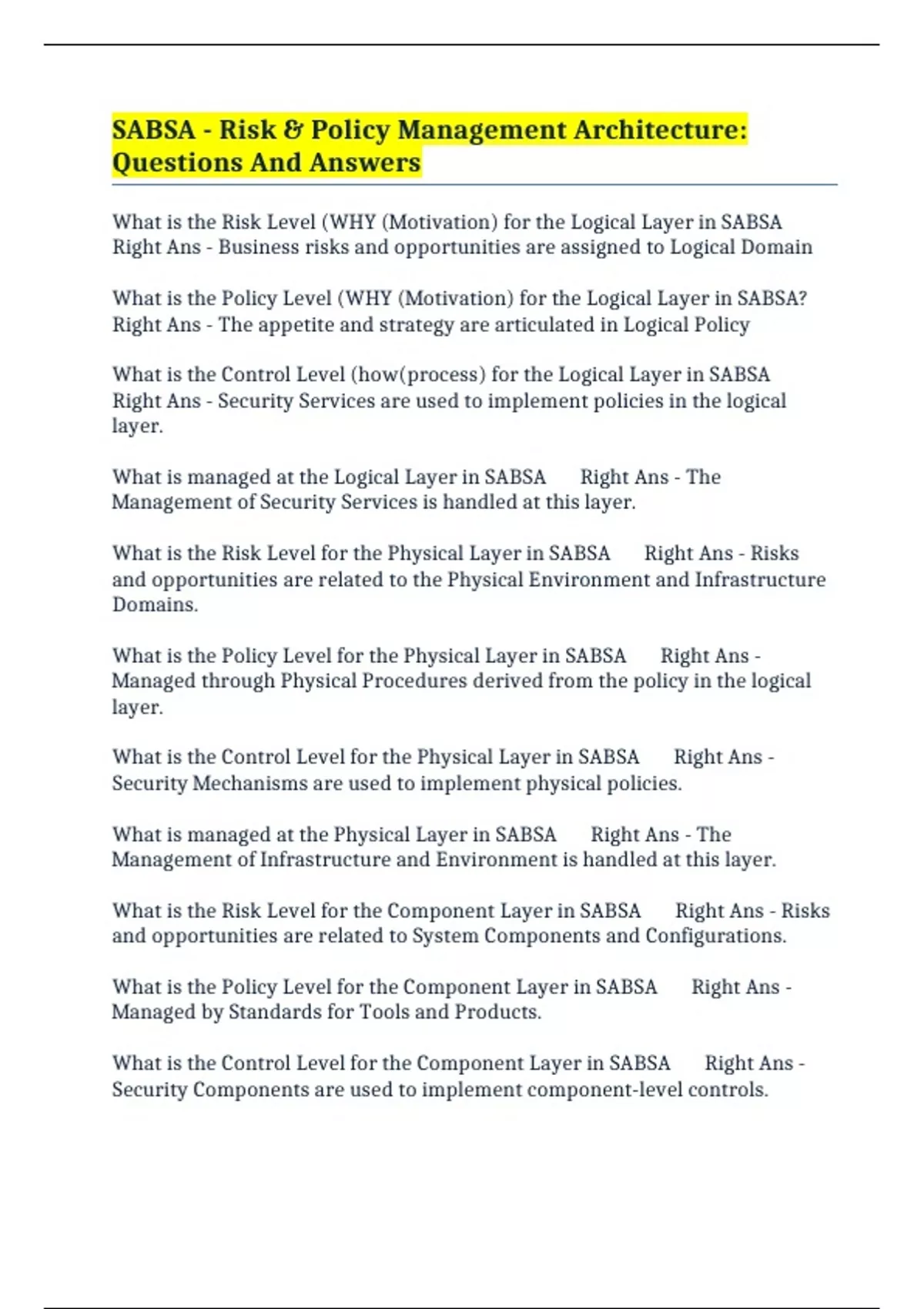 SABSA - Risk & Policy Management Architecture: Questions And Answers

What is the Risk Level (WHY (Motivation) for the Logical Layer in SABSA Right Ans - Business risks and opportunities are assigned to Logical Domain

What is the Policy Level (WHY (Motivation) for the Logical Layer in SABSA? Right Ans - The appetite and strategy are articulated in Logical Policy

What is the Control Level (how(process) for the Logical Layer in SABSA Right Ans - Security Services are used to implement policies in the logical layer.

What is managed at the Logical Layer in SABSA Right Ans - The Management of Security Services is handled at this layer.

What is the Risk Level for the Physical Layer in SABSA Right Ans - Risks and opportunities are related to the Physical Environment and Infrastructure Domains.

What is the Policy Level for the Physical Layer in SABSA Right Ans - Managed through Physical Procedures derived from the policy in the logical layer.

What is the Control Level for the Physical Layer in SABSA Right Ans - Security Mechanisms are used to implement physical policies.

What is managed at the Physical Layer in SABSA Right Ans - The Management of Infrastructure and Environment is handled at this layer.

What is the Risk Level for the Component Layer in SABSA Right Ans - Risks and opportunities are related to System Components and Configurations.

What is the Policy Level for the Component Layer in SABSA Right Ans - Managed by Standards for Tools and Products.

What is the Control Level for the Component Layer in SABSA Right Ans - Security Components are used to implement component-level controls.